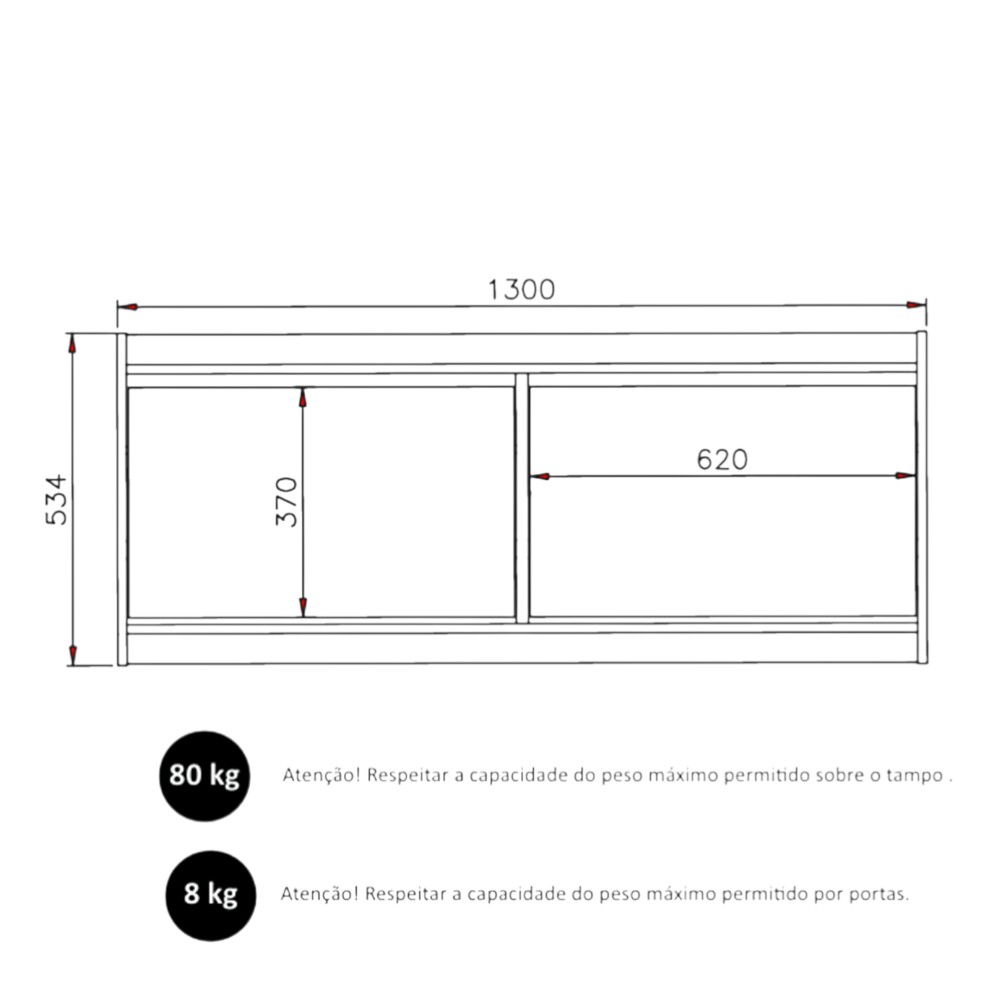 1300

534

370

620

80 kg

Atenção! Respeitar a capacidade do peso máximo permitido sobre o tampo .

8 kg

Atenção! Respeitar a capacidade do peso máximo permitido por portas.